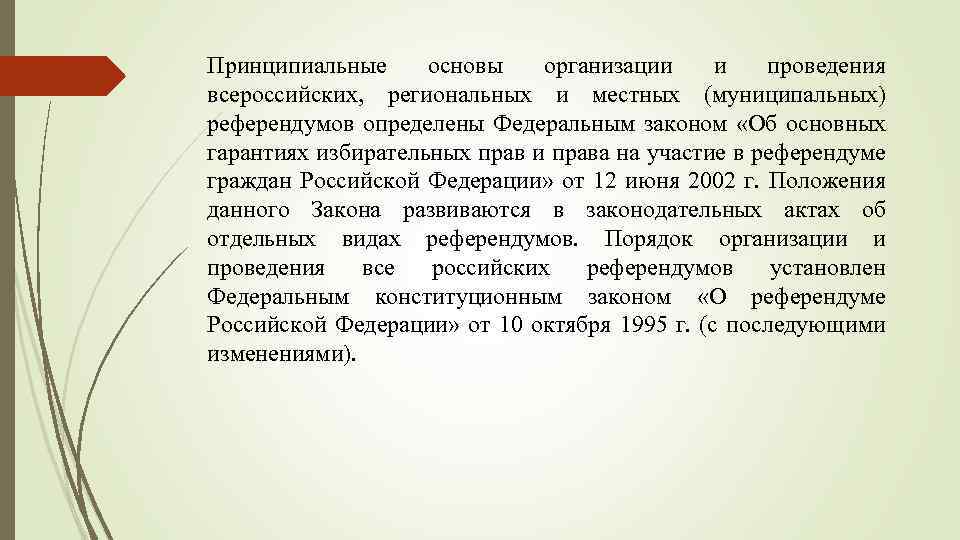 Принципиальные основы организации и проведения всероссийских, региональных и местных (муниципальных) референдумов определены Федеральным законом «Об основных гарантиях избирательных прав и права на участие в референдуме граждан Российской Федерации» от 12 июня 2002 г. Положения данного Закона развиваются в законодательных актах об отдельных видах референдумов. Порядок организации и проведения все российских референдумов установлен Федеральным конституционным законом «О референдуме Российской Федерации» от 10 октября 1995 г. (с последующими изменениями).